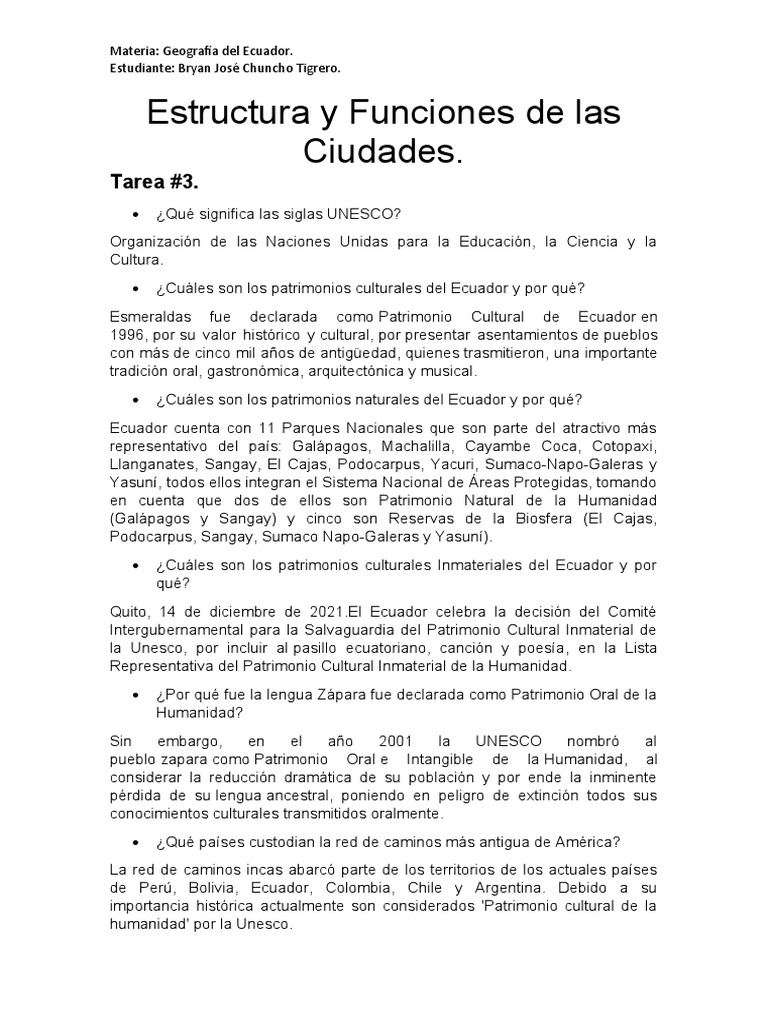 Materia: Geografía del Ecuador.
Estudiante: Bryan José Chuncho Tigrero.

Estructura y Funciones de las Ciudades.

Tarea #3.

• ¿Qué significa las siglas UNESCO?

Organización de las Naciones Unidas para la Educación, la Ciencia y la Cultura.

• ¿Cuáles son los patrimonios culturales del Ecuador y por qué?

Esmeraldas fue declarada como Patrimonio Cultural de Ecuador en 1996, por su valor histórico y cultural, por presentar asentamientos de pueblos con más de cinco mil años de antigüedad, quienes trasmitieron, una importante tradición oral, gastronómica, arquitectónica y musical.

• ¿Cuáles son los patrimonios naturales del Ecuador y por qué?

Ecuador cuenta con 11 Parques Nacionales que son parte del atractivo más representativo del país: Galápagos, Machalilla, Cayambe Coca, Cotopaxi, Llanganates, Sangay, El Cajas, Podocarpus, Yacuri, Sumaco-Napo-Galeras y Yasuní, todos ellos integran el Sistema Nacional de Áreas Protegidas, tomando en cuenta que dos de ellos son Patrimonio Natural de la Humanidad (Galápagos y Sangay) y cinco son Reservas de la Biosfera (El Cajas, Podocarpus, Sangay, Sumaco Napo-Galeras y Yasuní).

• ¿Cuáles son los patrimonios culturales Inmateriales del Ecuador y por qué?

Quito, 14 de diciembre de 2021.El Ecuador celebra la decisión del Comité Intergubernamental para la Salvaguardia del Patrimonio Cultural Inmaterial de la Unesco, por incluir al pasillo ecuatoriano, canción y poesía, en la Lista Representativa del Patrimonio Cultural Inmaterial de la Humanidad.

• ¿Por qué fue la lengua Zápara fue declarada como Patrimonio Oral de la Humanidad?

Sin embargo, en el año 2001 la UNESCO nombró al pueblo zapara como Patrimonio Oral e Intangible de la Humanidad, al considerar la reducción dramática de su población y por ende la inminente pérdida de su lengua ancestral, poniendo en peligro de extinción todos sus conocimientos culturales transmitidos oralmente.

• ¿Qué países custodian la red de caminos más antigua de América?

La red de caminos incas abarcó parte de los territorios de los actuales países de Perú, Bolivia, Ecuador, Colombia, Chile y Argentina. Debido a su importancia histórica actualmente son considerados 'Patrimonio cultural de la humanidad' por la Unesco.